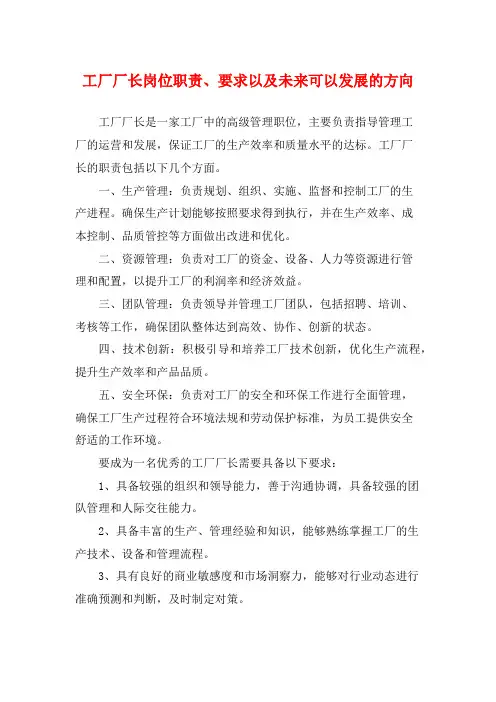 工厂厂长岗位职责、要求以及未来可以发展的方向

工厂厂长是一家工厂中的高级管理职位，主要负责指导管理工厂的运营和发展，保证工厂的生产效率和质量水平的达标。工厂厂长的职责包括以下几个方面。

一、生产管理：负责规划、组织、实施、监督和控制工厂的生产进程。确保生产计划能够按照要求得到执行，并在生产效率、成本控制、品质管控等方面做出改进和优化。

二、资源管理：负责对工厂的资金、设备、人力等资源进行管理和配置，以提升工厂的利润率和经济效益。

三、团队管理：负责领导并管理工厂团队，包括招聘、培训、考核等工作，确保团队整体达到高效、协作、创新的状态。

四、技术创新：积极引导和培养工厂技术创新，优化生产流程，提升生产效率和产品品质。

五、安全环保：负责对工厂的安全和环保工作进行全面管理，确保工厂生产过程符合环境法规和劳动保护标准，为员工提供安全舒适的工作环境。

要成为一名优秀的工厂厂长需要具备以下要求：

1、具备较强的组织和领导能力，善于沟通协调，具备较强的团队管理和人际交往能力。

2、具备丰富的生产、管理经验和知识，能够熟练掌握工厂的生产技术、设备和管理流程。

3、具有良好的商业敏感度和市场洞察力，能够对行业动态进行准确预测和判断，及时制定对策。